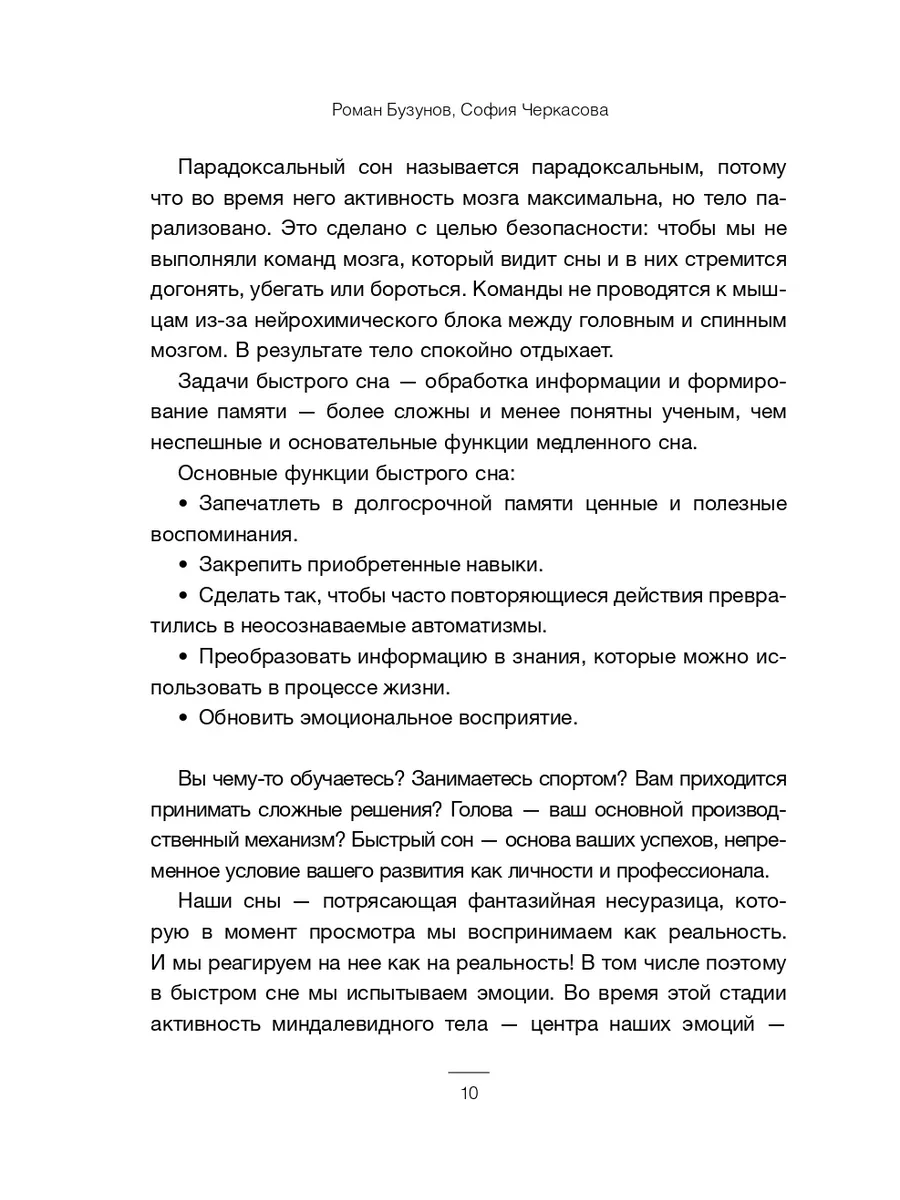 Роман Бузунов, София Черкасова

Парадоксальный сон называется парадоксальным, потому что во время него активность мозга максимальна, но тело парализовано. Это сделано с целью безопасности: чтобы мы не выполняли команд мозга, который видит сны и в них стремится догонять, убегать или бороться. Команды не проводятся к мышцам из-за нейрохимического блока между головным и спинным мозгом. В результате тело спокойно отдыхает.

Задачи быстрого сна — обработка информации и формирование памяти — более сложны и менее понятны ученым, чем неспешные и основательные функции медленного сна.

Основные функции быстрого сна:

• Запечатлеть в долгосрочной памяти ценные и полезные воспоминания.

• Закрепить приобретенные навыки.

• Сделать так, чтобы часто повторяющиеся действия превратились в неосознаваемые автоматизмы.

• Преобразовать информацию в знания, которые можно использовать в процессе жизни.

• Обновить эмоциональное восприятие.

Вы чему-то обучаетесь? Занимаетесь спортом? Вам приходится принимать сложные решения? Голова — ваш основной производственный механизм? Быстрый сон — основа ваших успехов, непременное условие вашего развития как личности и профессионала.

Наши сны — потрясающая фантазийная несуразица, которую в момент просмотра мы воспринимаем как реальность. И мы реагируем на нее как на реальность! В том числе поэтому в быстром сне мы испытываем эмоции. Во время этой стадии активность миндалевидного тела — центра наших эмоций —

10